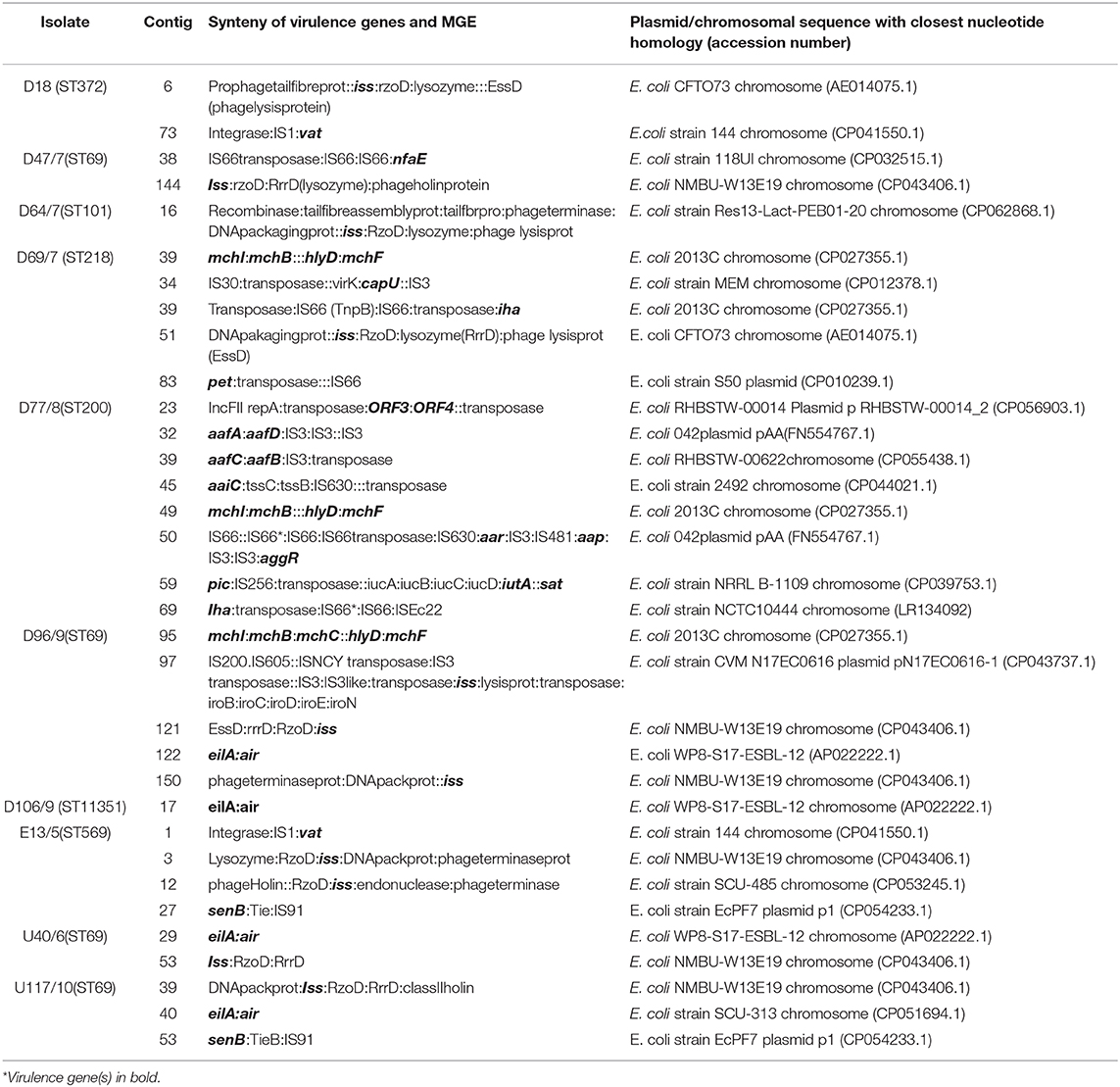 | Isolate | Contig | Synteny of virulence genes and MGE | Plasmid/chromosomal sequence with closest nucleotide homology (accession number) |
|---|---|---|---|
| D18 (ST372) | 6 | Prophagetailfibreprot::iss:rzoD:lysozyme:::EssD (phagelysisprotein) | E. coli CFTO73 chromosome (AE014075.1) |
| | 73 | Integrase:IS1:vat | E.coli strain 144 chromosome (CP041550.1) |
| D47/7(ST69) | 38 | IS66transposase:IS66:IS66:nfaE | E. coli strain 118UI chromosome (CP032515.1) |
| | 144 | Iss:rzoD:RrrD(lysozyme):phageholinprotein | E. coli NMBU-W13E19 chromosome (CP043406.1) |
| D64/7(ST101) | 16 | Recombinase:tailfibreassemblyprot:tailfbrpro:phageterminase: DNApackagingprot::iss:RzoD:lysozyme:phage lysisprot | E. coli strain Res13-Lact-PEB01-20 chromosome (CP062868.1) |
| D69/7 (ST218) | 39 | mchI:mchB:::hlyD:mchF | E. coli 2013C chromosome (CP027355.1) |
| | 34 | IS30:transposase::virK:capU::IS3 | E. coli strain MEM chromosome (CP012378.1) |
| | 39 | Transposase:IS66 (TnpB):IS66:transposase:iha | E. coli 2013C chromosome (CP027355.1) |
| | 51 | DNApakagingprot::iss:RzoD:lysozyme(RrrD):phage lysisprot (EssD) | E. coli CFTO73 chromosome (AE014075.1) |
| | 83 | pet:transposase:::IS66 | E. coli strain S50 plasmid (CP010239.1) |
| D77/8(ST200) | 23 | IncFII repA:transposase:ORF3:ORF4::transposase | E. coli RHBSTW-00014 Plasmid p RHBSTW-00014_2 (CP056903.1) |
| | 32 | aafA:aafD:IS3:IS3::IS3 | E. coli 042plasmid pAA(FN554767.1) |
| | 39 | aafC:aafB:IS3:transposase | E. coli RHBSTW-00622chromosome (CP055438.1) |
| | 45 | aaiC:tssC:tssB:IS630:::transposase | E. coli strain 2492 chromosome (CP044021.1) |
| | 49 | mchI:mchB:::hlyD:mchF | E. coli 2013C chromosome (CP027355.1) |
| | 50 | IS66::IS66*:IS66:IS66transposase:IS630:aar:IS3:IS481:aap: IS3:IS3:aggR | E. coli 042plasmid pAA (FN554767.1) |
| | 59 | pic:IS256:transposase::iucA:iucB:iucC:iucD:iutA::sat | E. coli strain NRRL B-1109 chromosome (CP039753.1) |
| | 69 | Iha:transposase:IS66*:IS66:ISEc22 | E. coli strain NCTC10444 chromosome (LR134092) |
| D96/9(ST69) | 95 | mchI:mchB:mchC::hlyD:mchF | E. coli 2013C chromosome (CP027355.1) |
| | 97 | IS200.IS605::ISNCY transposase:IS3 transposase::IS3:IS3like:transposase:iss:lysisprot:transposase: iroB:iroC:iroD:iroE:iroN | E. coli strain CVM N17EC0616 plasmid pN17EC0616-1 (CP043737.1) |
| | 121 | EssD:rrrD:RzoD:iss | E. coli NMBU-W13E19 chromosome (CP043406.1) |
| | 122 | eilA:air | E. coli WP8-S17-ESBL-12 (AP022222.1) |
| | 150 | phageterminaseprot:DNApackprot::iss | E. coli NMBU-W13E19 chromosome (CP043406.1) |
| D106/9 (ST11351) | 17 | eilA:air | E. coli WP8-S17-ESBL-12 chromosome (AP022222.1) |
| E13/5(ST569) | 1 | Integrase:IS1:vat | E. coli strain 144 chromosome (CP041550.1) |
| | 3 | Lysozyme:RzoD:iss:DNApackprot:phageterminaseprot | E. coli NMBU-W13E19 chromosome (CP043406.1) |
| | 12 | phageHolin::RzoD:iss:endonuclease:phageterminase | E. coli strain SCU-485 chromosome (CP053245.1) |
| | 27 | senB:Tie:IS91 | E. coli strain EcPF7 plasmid p1 (CP054233.1) |
| U40/6(ST69) | 29 | eilA:air | E. coli WP8-S17-ESBL-12 chromosome (AP022222.1) |
| | 53 | Iss:RzoD:RrrD | E. coli NMBU-W13E19 chromosome (CP043406.1) |
| U117/10(ST69) | 39 | DNApackprot:Iss:RzoD:RrrD:classIIholin | E. coli NMBU-W13E19 chromosome (CP043406.1) |
| | 40 | eilA:air | E. coli strain SCU-313 chromosome (CP051694.1) |
| | 53 | senB:TieB:IS91 | E. coli strain EcPF7 plasmid p1 (CP054233.1) |

*Virulence gene(s) in bold.